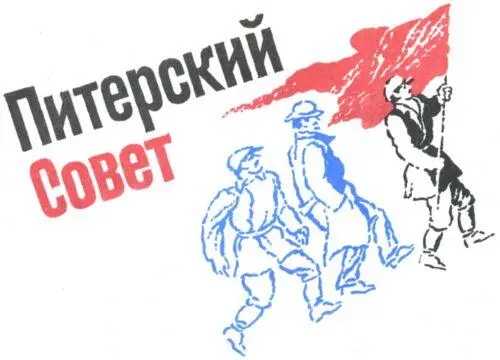 Питерский
Совет